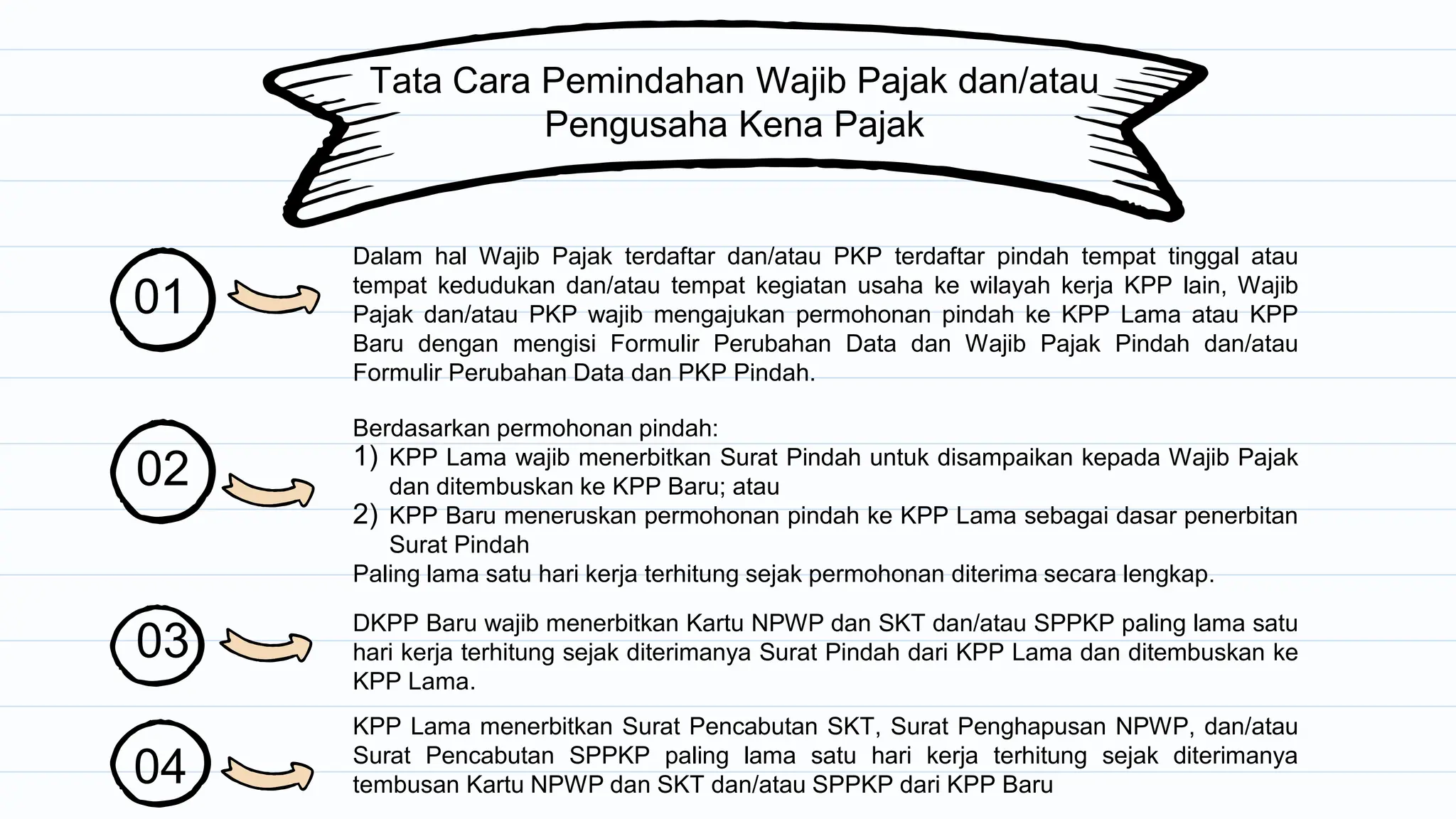 Tata Cara Pemindahan Wajib Pajak dan/atau Pengusaha Kena Pajak

01

Dalam hal Wajib Pajak terdaftar dan/atau PKP terdaftar pindah tempat tinggal atau tempat kedudukan dan/atau tempat kegiatan usaha ke wilayah kerja KPP lain, Wajib Pajak dan/atau PKP wajib mengajukan permohonan pindah ke KPP Lama atau KPP Baru dengan mengisi Formulir Perubahan Data dan Wajib Pajak Pindah dan/atau Formulir Perubahan Data dan PKP Pindah.

02

Berdasarkan permohonan pindah:
1) KPP Lama wajib menerbitkan Surat Pindah untuk disampaikan kepada Wajib Pajak dan ditembuskan ke KPP Baru; atau
2) KPP Baru meneruskan permohonan pindah ke KPP Lama sebagai dasar penerbitan Surat Pindah
Paling lama satu hari kerja terhitung sejak permohonan diterima secara lengkap.

03

DKPP Baru wajib menerbitkan Kartu NPWP dan SKT dan/atau SPPKP paling lama satu hari kerja terhitung sejak diterimanya Surat Pindah dari KPP Lama dan ditembuskan ke KPP Lama.

04

KPP Lama menerbitkan Surat Pencabutan SKT, Surat Penghapusan NPWP, dan/atau Surat Pencabutan SPPKP paling lama satu hari kerja terhitung sejak diterimanya tembusan Kartu NPWP dan SKT dan/atau SPPKP dari KPP Baru